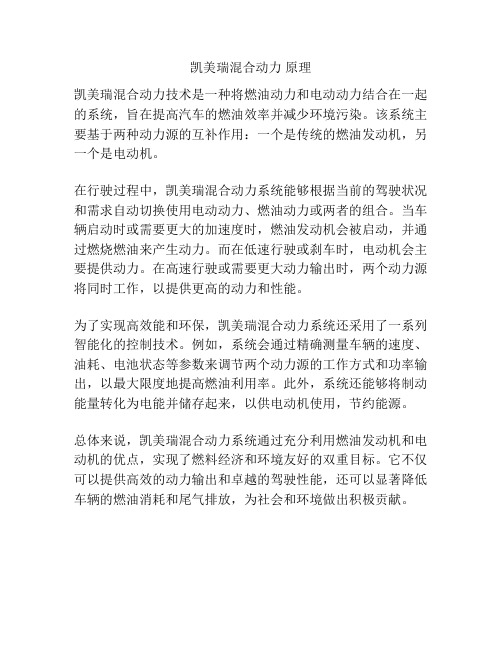 凯美瑞混合动力 原理

凯美瑞混合动力技术是一种将燃油动力和电动动力结合在一起的系统，旨在提高汽车的燃油效率并减少环境污染。该系统主要基于两种动力源的互补作用：一个是传统的燃油发动机，另一个是电动机。

在行驶过程中，凯美瑞混合动力系统能够根据当前的驾驶状况和需求自动切换使用电动动力、燃油动力或两者的组合。当车辆启动时或需要更大的加速度时，燃油发动机会被启动，并通过燃烧燃油来产生动力。而在低速行驶或刹车时，电动机会主要提供动力。在高速行驶或需要更大动力输出时，两个动力源将同时工作，以提供更高的动力和性能。

为了实现高效能和环保，凯美瑞混合动力系统还采用了一系列智能化的控制技术。例如，系统会通过精确测量车辆的速度、油耗、电池状态等参数来调节两个动力源的工作方式和功率输出，以最大限度地提高燃油利用率。此外，系统还能够将制动能量转化为电能并储存起来，以供电动机使用，节约能源。

总体来说，凯美瑞混合动力系统通过充分利用燃油发动机和电动机的优点，实现了燃料经济和环境友好的双重目标。它不仅可以提供高效的动力输出和卓越的驾驶性能，还可以显著降低车辆的燃油消耗和尾气排放，为社会和环境做出积极贡献。